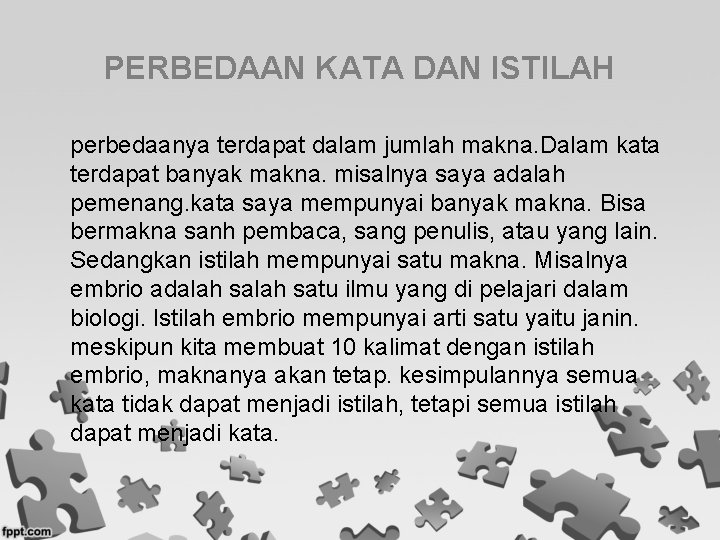 PERBEDAAN KATA DAN ISTILAH

perbedaanya terdapat dalam jumlah makna.Dalam kata terdapat banyak makna. misalnya saya adalah pemenang.kata saya mempunyai banyak makna. Bisa bermakna sanh pembaca, sang penulis, atau yang lain. Sedangkan istilah mempunyai satu makna. Misalnya embrio adalah salah satu ilmu yang di pelajari dalam biologi. Istilah embrio mempunyai arti satu yaitu janin. meskipun kita membuat 10 kalimat dengan istilah embrio, maknanya akan tetap. kesimpulannya semua kata tidak dapat menjadi istilah, tetapi semua istilah dapat menjadi kata.

fppt.com